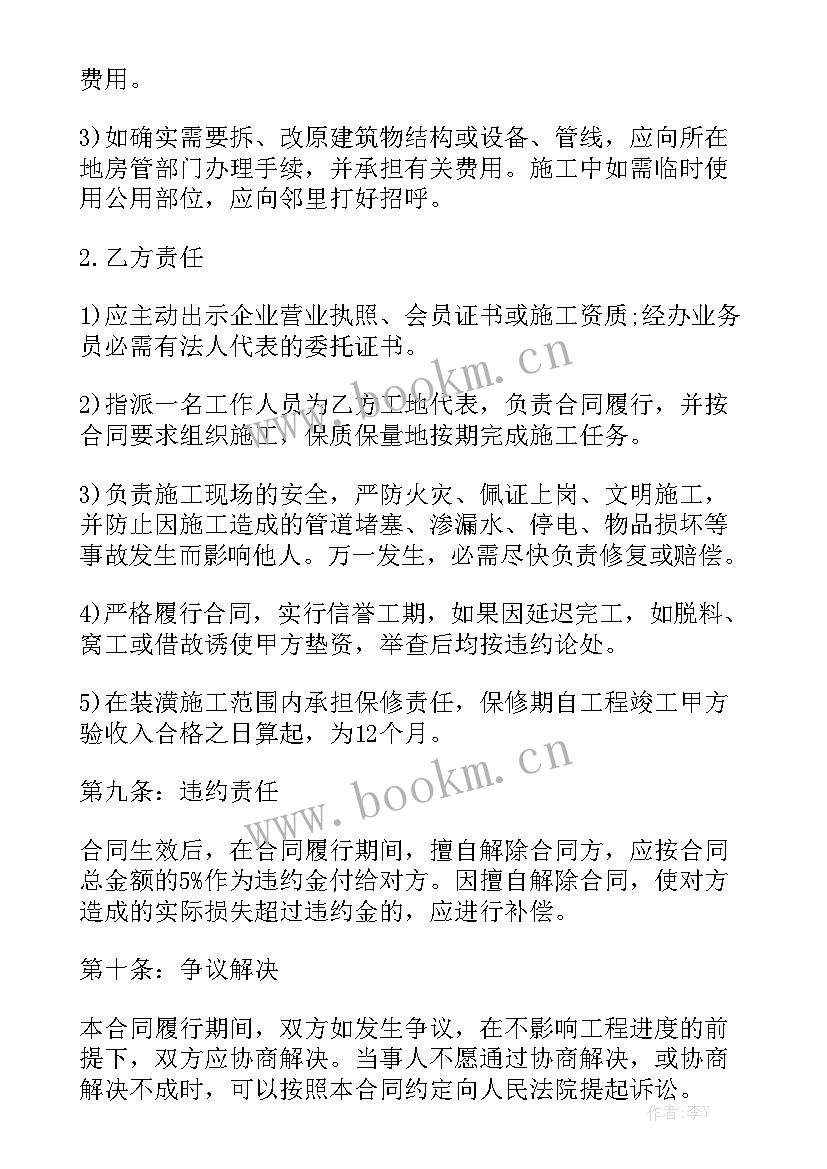 费用。

3)如确实需要拆、改原建筑物结构或设备、管线，应向所在地房管部门办理手续，并承担有关费用。施工中如需临时使用公用部位，应向邻里打好招呼。

2.乙方责任

1)应主动出示企业营业执照、会员证书或施工资质;经办业务员必需有法人代表的委托证书。

2)指派一名工作人员为乙方工地代表，负责合同履行，并按合同要求组织施工，保质保量地按期完成施工任务。

3)负责施工现场的安全，严防火灾、佩证上岗、文明施工，并防止因施工造成的管道堵塞、渗漏水、停电、物品损坏等事故发生而影响他人。万一发生，必需尽快负责修复或赔偿。

4)严格履行合同，实行信誉工期，如果因延迟完工，如脱料、窝工或借故诱使甲方垫资，举查后均按违约论处。

5)在装潢施工范围内承担保修责任，保修期自工程竣工甲方验收入合格之日算起，为12个月。

第九条：违约责任

合同生效后，在合同履行期间，擅自解除合同方，应按合同总金额的5%作为违约金付给对方。因擅自解除合同，使对方造成的实际损失超过违约金的，应进行补偿。

第十条：争议解决

本合同履行期间，双方如发生争议，在不影响工程进度的前提下，双方应协商解决。当事人不愿通过协商解决，或协商解决不成时，可以按照本合同约定向人民法院提起诉讼。

www.bookm.cn
www.bookm.cn
作者：李Y